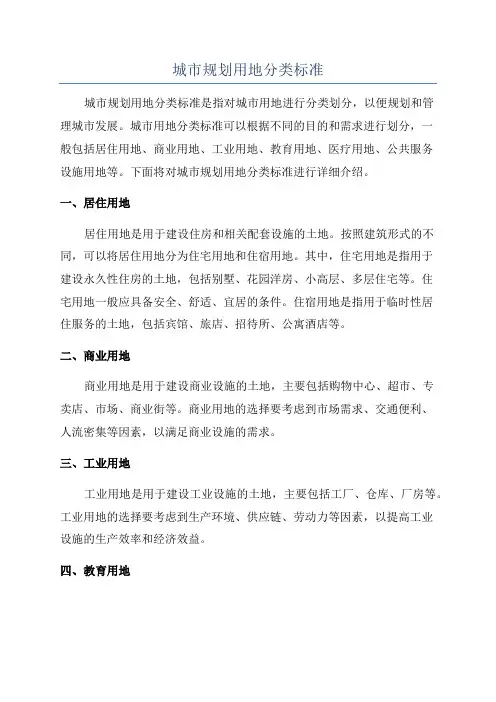 城市规划用地分类标准

城市规划用地分类标准是指对城市用地进行分类划分，以便规划和管理城市发展。城市用地分类标准可以根据不同的目的和需求进行划分，一般包括居住用地、商业用地、工业用地、教育用地、医疗用地、公共服务设施用地等。下面将对城市规划用地分类标准进行详细介绍。

一、居住用地

居住用地是用于建设住房和相关配套设施的土地。按照建筑形式的不同，可以将居住用地分为住宅用地和住宿用地。其中，住宅用地是指用于建设永久性住房的土地，包括别墅、花园洋房、小高层、多层住宅等。住宅用地一般应具备安全、舒适、宜居的条件。住宿用地是指用于临时性居住服务的土地，包括宾馆、旅店、招待所、公寓酒店等。

二、商业用地

商业用地是用于建设商业设施的土地，主要包括购物中心、超市、专卖店、市场、商业街等。商业用地的选择要考虑到市场需求、交通便利、人流密集等因素，以满足商业设施的需求。

三、工业用地

工业用地是用于建设工业设施的土地，主要包括工厂、仓库、厂房等。工业用地的选择要考虑到生产环境、供应链、劳动力等因素，以提高工业设施的生产效率和经济效益。

四、教育用地